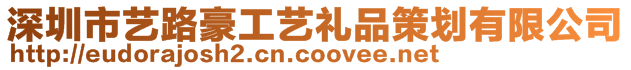 深圳市艺路豪工艺礼品策划有限公司
http://eudorajosh2.cn.coovee.net